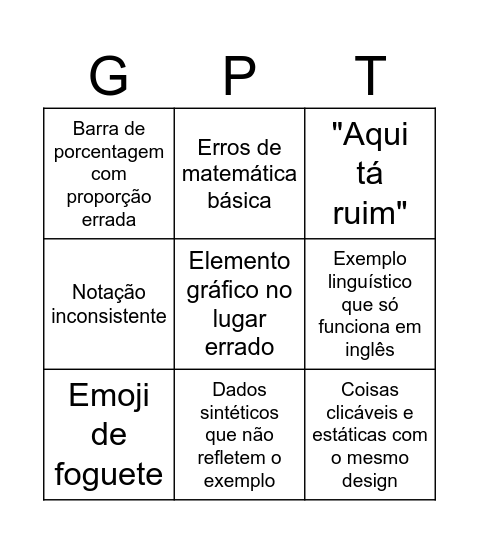 | G | P | T |
|---|---|---|
| Barra de porcentagem com proporção errada | Erros de matemática básica | "Aqui tá ruim" |
| Notação inconsistente | Elemento gráfico no lugar errado | Exemplo linguístico que só funciona em inglês |
| Emoji de foguete | Dados sintéticos que não refletem o exemplo | Coisas clicáveis e estáticas com o mesmo design |